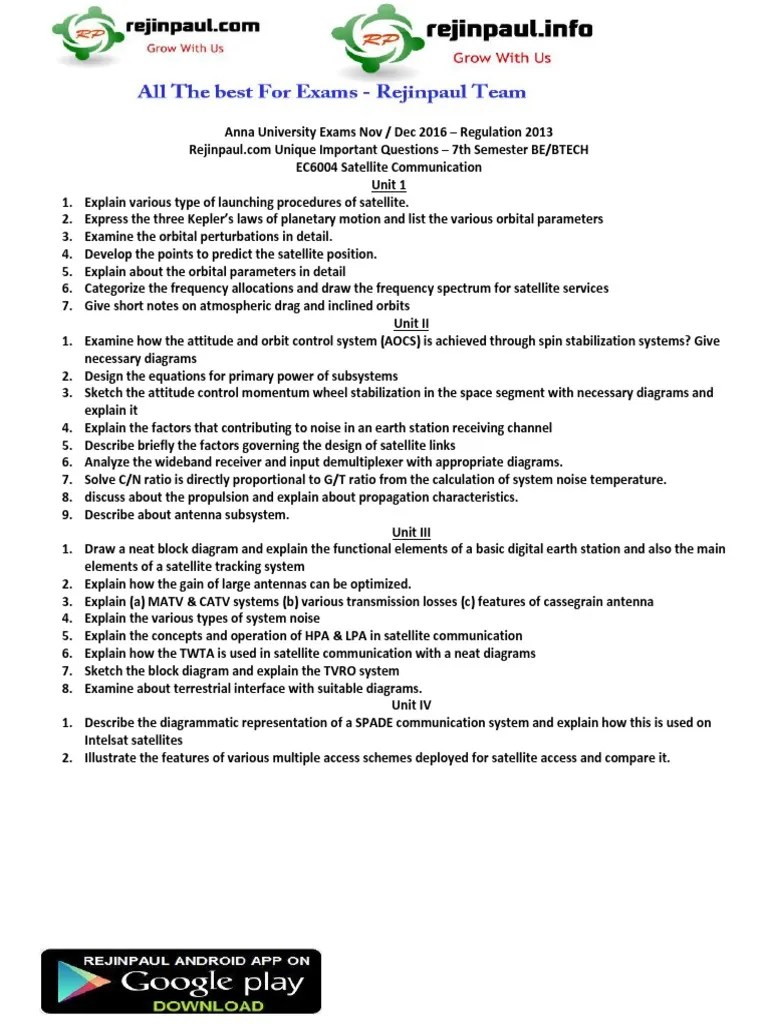 RP rejinpaul.com
Grow With Us

RP rejinpaul.info
Grow With Us

All The best For Exams - Rejinpaul Team

Anna University Exams Nov / Dec 2016 – Regulation 2013
Rejinpaul.com Unique Important Questions – 7th Semester BE/BTECH
EC6004 Satellite Communication

Unit 1
1. Explain various type of launching procedures of satellite.
2. Express the three Kepler's laws of planetary motion and list the various orbital parameters
3. Examine the orbital perturbations in detail.
4. Develop the points to predict the satellite position.
5. Explain about the orbital parameters in detail
6. Categorize the frequency allocations and draw the frequency spectrum for satellite services
7. Give short notes on atmospheric drag and inclined orbits

Unit II
1. Examine how the attitude and orbit control system (AOCS) is achieved through spin stabilization systems? Give necessary diagrams
2. Design the equations for primary power of subsystems
3. Sketch the attitude control momentum wheel stabilization in the space segment with necessary diagrams and explain it
4. Explain the factors that contributing to noise in an earth station receiving channel
5. Describe briefly the factors governing the design of satellite links
6. Analyze the wideband receiver and input demultiplexer with appropriate diagrams.
7. Solve C/N ratio is directly proportional to G/T ratio from the calculation of system noise temperature.
8. discuss about the propulsion and explain about propagation characteristics.
9. Describe about antenna subsystem.

Unit III
1. Draw a neat block diagram and explain the functional elements of a basic digital earth station and also the main elements of a satellite tracking system
2. Explain how the gain of large antennas can be optimized.
3. Explain (a) MATV & CATV systems (b) various transmission losses (c) features of cassegrain antenna
4. Explain the various types of system noise
5. Explain the concepts and operation of HPA & LPA in satellite communication
6. Explain how the TWTA is used in satellite communication with a neat diagrams
7. Sketch the block diagram and explain the TVRO system
8. Examine about terrestrial interface with suitable diagrams.

Unit IV
1. Describe the diagrammatic representation of a SPADE communication system and explain how this is used on Intelsat satellites
2. Illustrate the features of various multiple access schemes deployed for satellite access and compare it.

REJINPAUL ANDROID APP ON
Google play
DOWNLOAD